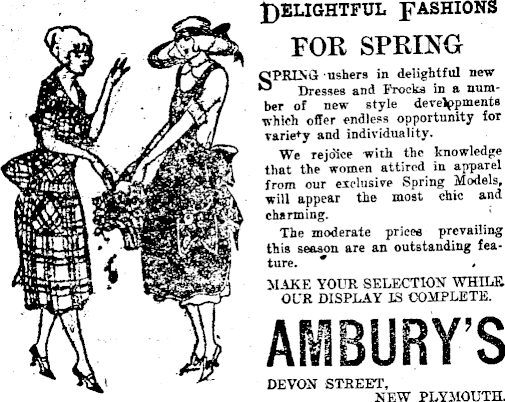 DELIGHTFUL FASHIONS

FOR SPRING

SPRING ushers in delightful new Dresses and Frocks in a number of new style developments which offer endless opportunity for variety and individuality.

We rejoice with the knowledge that the women attired in apparel from our exclusive Spring Models, will appear the most chic and charming.

The moderate prices prevailing this season are an outstanding feature.

MAKE YOUR SELECTION WHILE OUR DISPLAY IS COMPLETE.

AMBURY'S

DEVON STREET,
NEW PLYMOUTH.